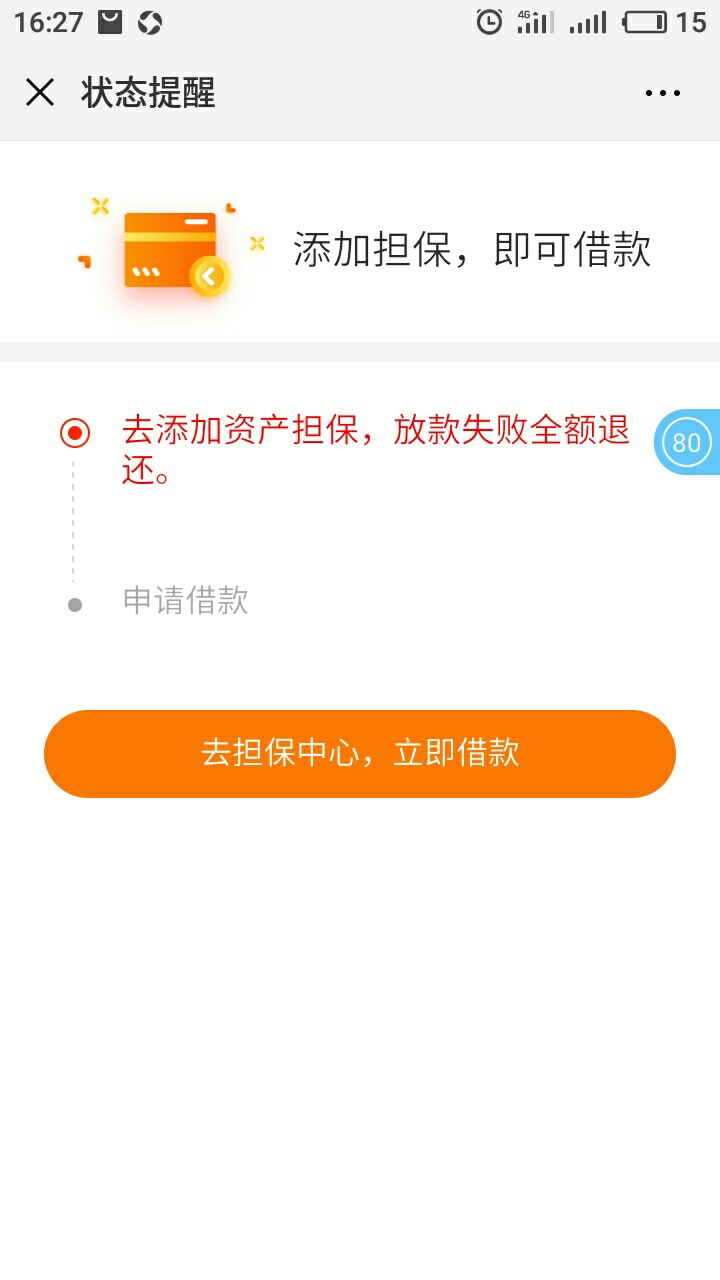 16:27 4G 15

状态提醒

添加担保，即可借款

去添加资产担保，放款失败全额退还。

80

申请借款

去担保中心，立即借款